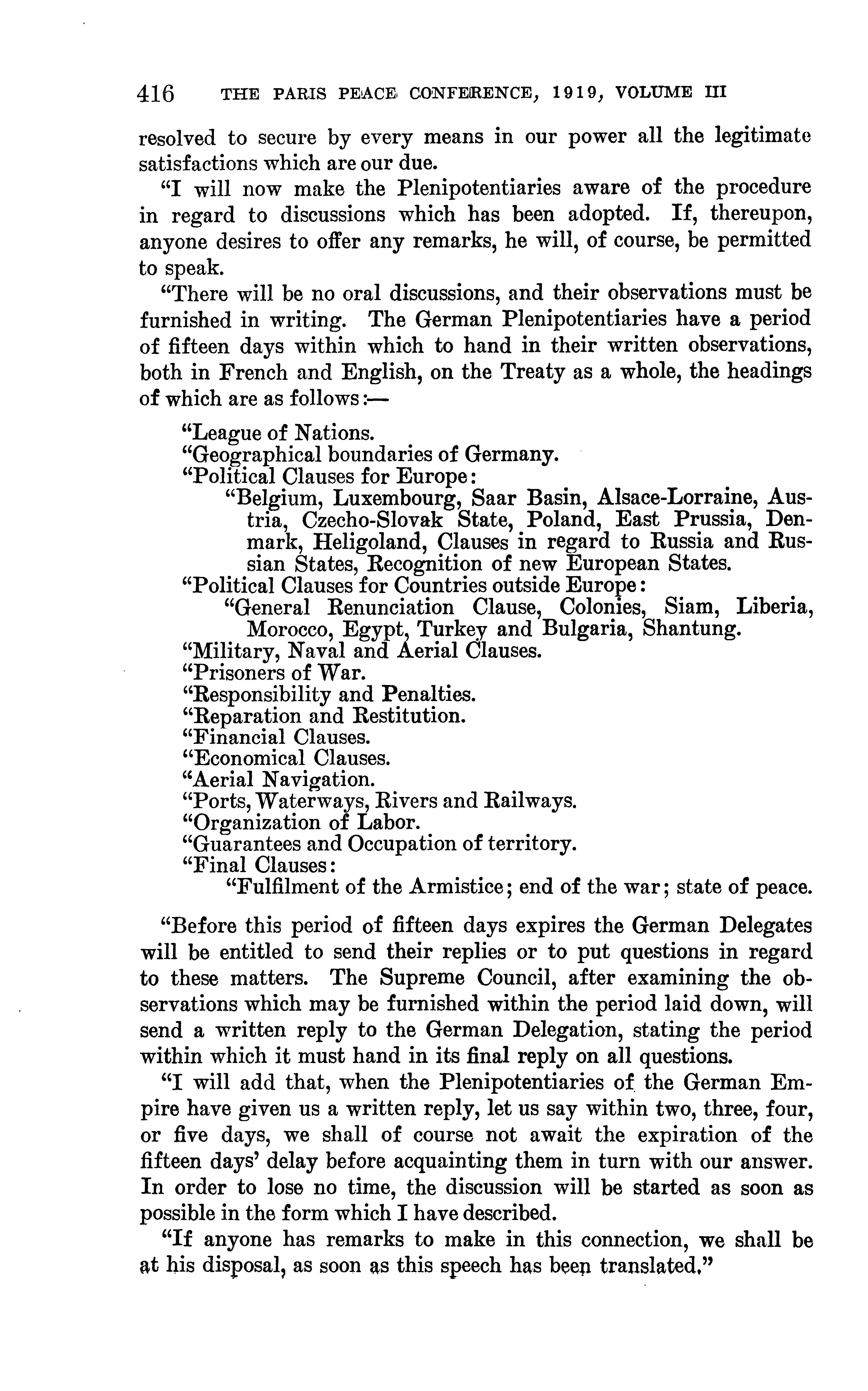 416 THE PARIS PEACE CONFERENCE, 1919, VOLUME III

resolved to secure by every means in our power all the legitimate satisfactions which are our due.

"I will now make the Plenipotentiaries aware of the procedure in regard to discussions which has been adopted. If, thereupon, anyone desires to offer any remarks, he will, of course, be permitted to speak.

"There will be no oral discussions, and their observations must be furnished in writing. The German Plenipotentiaries have a period of fifteen days within which to hand in their written observations, both in French and English, on the Treaty as a whole, the headings of which are as follows:—

"League of Nations.
"Geographical boundaries of Germany.
"Political Clauses for Europe:
"Belgium, Luxembourg, Saar Basin, Alsace-Lorraine, Austria, Czecho-Slovak State, Poland, East Prussia, Denmark, Heligoland, Clauses in regard to Russia and Russian States, Recognition of new European States.
"Political Clauses for Countries outside Europe:
"General Renunciation Clause, Colonies, Siam, Liberia, Morocco, Egypt, Turkey and Bulgaria, Shantung.
"Military, Naval and Aerial Clauses.
"Prisoners of War.
"Responsibility and Penalties.
"Reparation and Restitution.
"Financial Clauses.
"Economical Clauses.
"Aerial Navigation.
"Ports, Waterways, Rivers and Railways.
"Organization of Labor.
"Guarantees and Occupation of territory.
"Final Clauses:
"Fulfilment of the Armistice; end of the war; state of peace.

"Before this period of fifteen days expires the German Delegates will be entitled to send their replies or to put questions in regard to these matters. The Supreme Council, after examining the observations which may be furnished within the period laid down, will send a written reply to the German Delegation, stating the period within which it must hand in its final reply on all questions.

"I will add that, when the Plenipotentiaries of the German Empire have given us a written reply, let us say within two, three, four, or five days, we shall of course not await the expiration of the fifteen days' delay before acquainting them in turn with our answer. In order to lose no time, the discussion will be started as soon as possible in the form which I have described.

"If anyone has remarks to make in this connection, we shall be at his disposal, as soon as this speech has been translated."